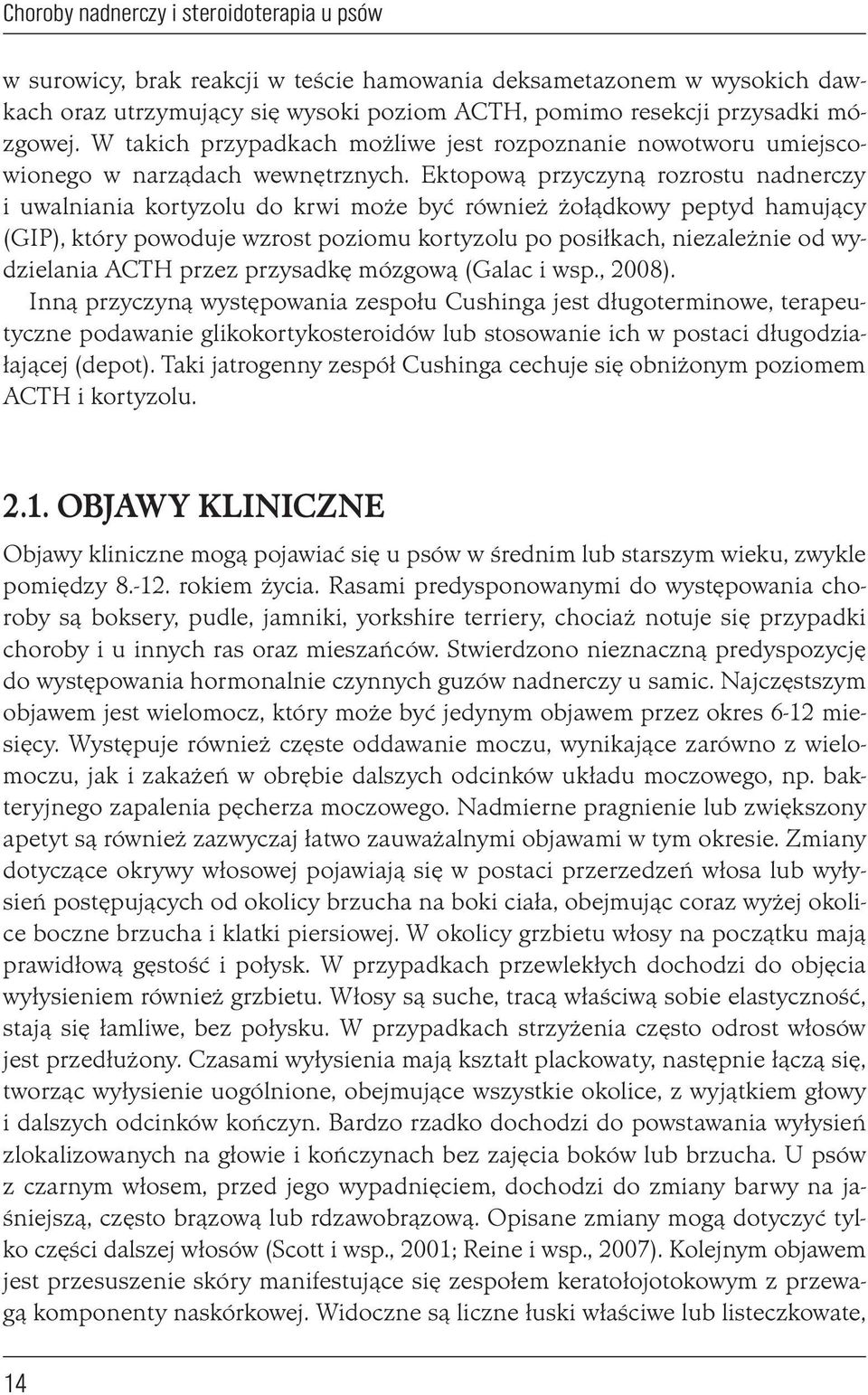 Choroby nadnerczy i steroidoterapia u psów

w surowicy, brak reakcji w teście hamowania deksametazonem w wysokich dawkach oraz utrzymujący się wysoki poziom ACTH, pomimo resekcji przysadki mózgowej. W takich przypadkach możliwe jest rozpoznanie nowotworu umiejscowionego w narządach wewnętrznych. Ektopową przyczyną rozrostu nadnerczy i uwalniania kortyzolu do krwi może być również żołądkowy peptyd hamujący (GIP), który powoduje wzrost poziomu kortyzolu po posiłkach, niezależnie od wydzielania ACTH przez przysadkę mózgową (Galac i wsp., 2008).

Inną przyczyną występowania zespołu Cushinga jest długoterminowe, terapeutyczne podawanie glikokortykosteroidów lub stosowanie ich w postaci długodziałającej (depot). Taki jatrogenny zespół Cushinga cechuje się obniżonym poziomem ACTH i kortyzolu.

2.1. OBJAWY KLINICZNE

Objawy kliniczne mogą pojawiać się u psów w średnim lub starszym wieku, zwykle pomiędzy 8.-12. rokiem życia. Rasami predysponowanymi do występowania choroby są boksery, pudle, jamniki, yorkshire terriery, chociaż notuje się przypadki choroby i u innych ras oraz mieszańców. Stwierdzono nieznaczną predyspozycję do występowania hormonalnie czynnych guzów nadnerczy u samic. Najczęstszym objawem jest wielomocz, który może być jedynym objawem przez okres 6-12 miesięcy. Występuje również częste oddawanie moczu, wynikające zarówno z wielomoczu, jak i zakażeń w obrębie dalszych odcinków układu moczowego, np. bakteryjnego zapalenia pęcherza moczowego. Nadmierne pragnienie lub zwiększony apetyt są również zazwyczaj łatwo zauważalnymi objawami w tym okresie. Zmiany dotyczące okrywy włosowej pojawiają się w postaci przerzedzeń włosa lub wyłysień postępujących od okolicy brzucha na boki ciała, obejmując coraz wyżej okolice boczne brzucha i klatki piersiowej. W okolicy grzbietu włosy na początku mają prawidłową gęstość i połysk. W przypadkach przewlekłych dochodzi do objęcia wyłysieniem również grzbietu. Włosy są suche, tracą właściwą sobie elastyczność, stają się łamliwe, bez połysku. W przypadkach strzyżenia często odrost włosów jest przedłużony. Czasami wyłysienia mają kształt plackowaty, następnie łączą się, tworząc wyłysienie uogólnione, obejmujące wszystkie okolice, z wyjątkiem głowy i dalszych odcinków kończyn. Bardzo rzadko dochodzi do powstawania wyłysień zlokalizowanych na głowie i kończynach bez zajęcia boków lub brzucha. U psów z czarnym włosem, przed jego wypadnięciem, dochodzi do zmiany barwy na jaśniejszą, często brązową lub rdzawobrązową. Opisane zmiany mogą dotyczyć tylko części dalszej włosów (Scott i wsp., 2001; Reine i wsp., 2007). Kolejnym objawem jest przesuszenie skóry manifestujące się zespołem keratołojotokowym z przewagą komponenty naskórkowej. Widoczne są liczne łuski właściwe lub listeczkowate,

14